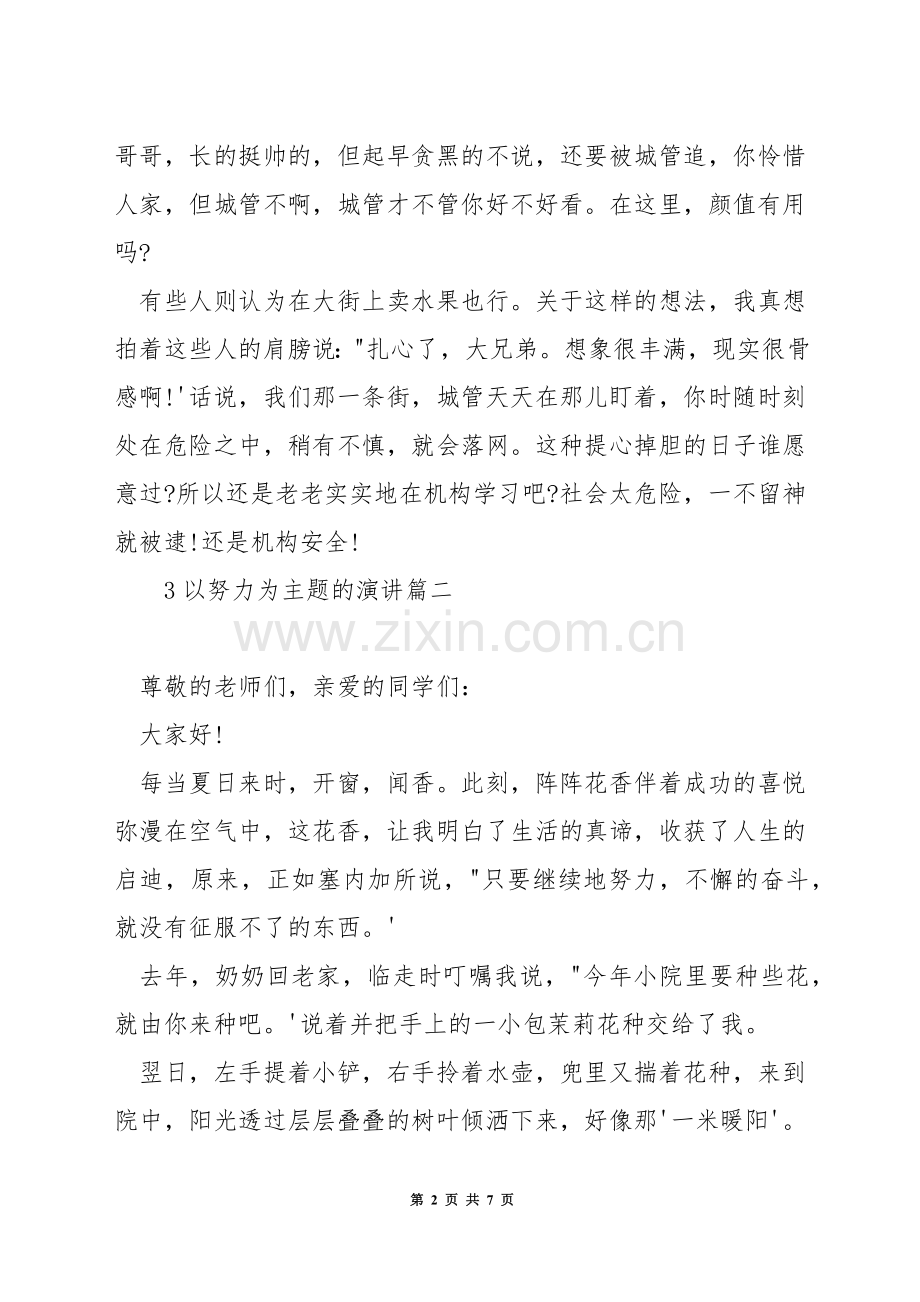 哥哥，长的挺帅的，但起早贪黑的不说，还要被城管追，你怜惜人家，但城管不啊，城管才不管你好不好看。在这里，颜值有用吗?

有些人则认为在大街上卖水果也行。关于这样的想法，我真想拍着这些人的肩膀说："扎心了，大兄弟。想象很丰满，现实很骨感啊!'话说，我们那一条街，城管天天在那儿盯着，你时随时刻处在危险之中，稍有不慎，就会落网。这种提心掉胆的日子谁愿意过?所以还是老老实实地在机构学习吧?社会太危险，一不留神就被逮!还是机构安全!

3 以努力为主题的演讲篇二

www.zixin.com.cn

尊敬的老师们，亲爱的同学们：

大家好!

每当夏日来时，开窗，闻香。此刻，阵阵花香伴着成功的喜悦弥漫在空气中，这花香，让我明白了生活的真谛，收获了人生的启迪，原来，正如塞内加所说，"只要继续地努力，不懈的奋斗，就没有征服不了的东西。'

去年，奶奶回老家，临走时叮嘱我说，"今年小院里要种些花，就由你来种吧。'说着并把手上的一小包茉莉花种交给了我。

翌日，左手提着小铲，右手拎着水壶，兜里又揣着花种，来到院中，阳光透过层层叠叠的树叶倾洒下来，好像那'一米暖阳'。

第 2 页 共 7 页